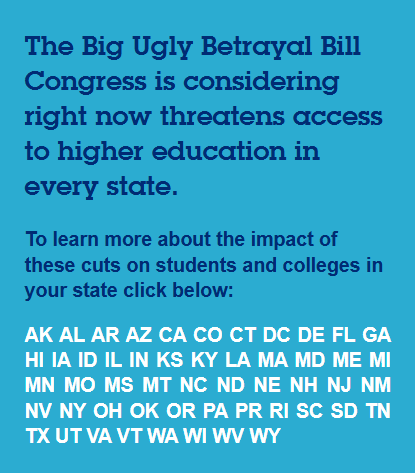 The Big Ugly Betrayal Bill Congress is considering right now threatens access to higher education in every state.

To learn more about the impact of these cuts on students and colleges in your state click below:

AK AL AR AZ CA CO CT DC DE FL GA HI IA ID IL IN KS KY LA MA MD ME MI MN MO MS MT NC ND NE NH NJ NM NV NY OH OK OR PA PR RI SC SD TN TX UT VA VT WA WI WV WY